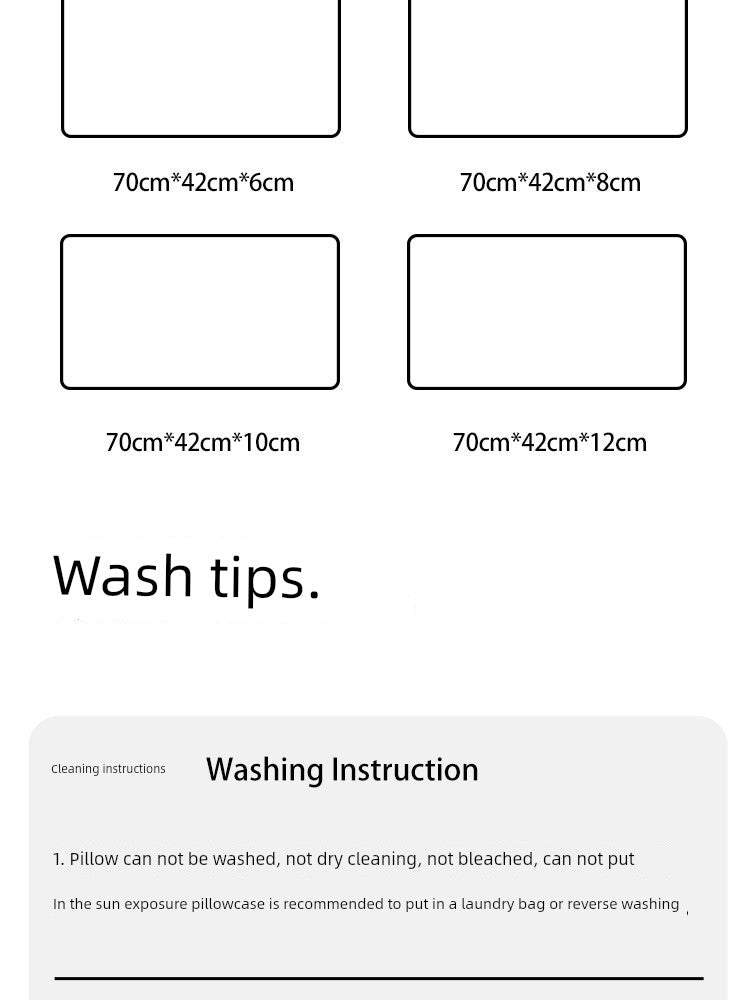 70cm*42cm*6cm

70cm*42cm*8cm

70cm*42cm*10cm

70cm*42cm*12cm

Wash tips.

Cleaning instructions

Washing Instruction

1. Pillow can not be washed, not dry cleaning, not bleached, can not put

In the sun exposure pillowcase is recommended to put in a laundry bag or reverse washing ,